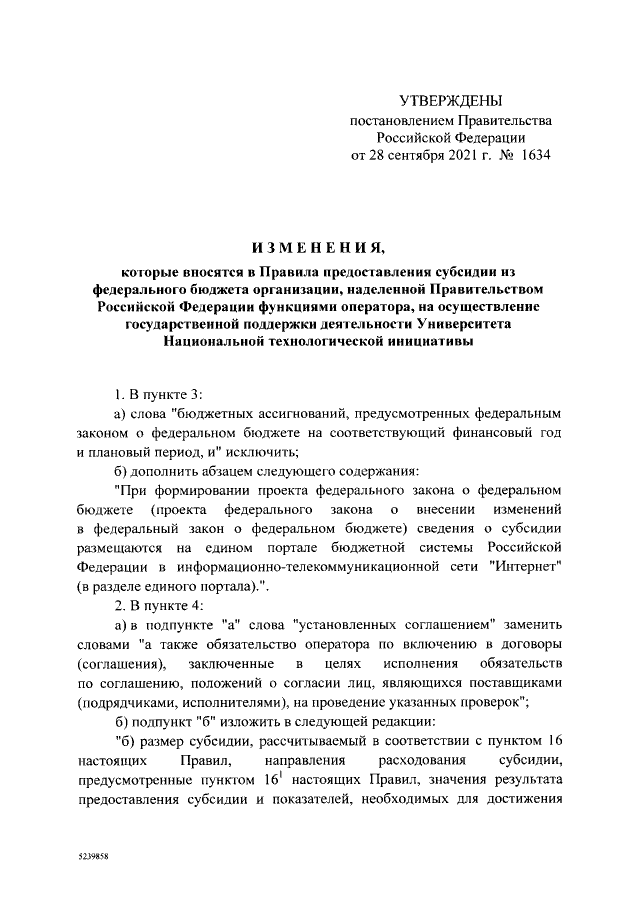 УТВЕРЖДЕНЫ
постановлением Правительства Российской Федерации
от 28 сентября 2021 г. № 1634

ИЗМЕНЕНИЯ,

которые вносятся в Правила предоставления субсидии из федерального бюджета организации, наделенной Правительством Российской Федерации функциями оператора, на осуществление государственной поддержки деятельности Университета Национальной технологической инициативы

1. В пункте 3:

а) слова "бюджетных ассигнований, предусмотренных федеральным законом о федеральном бюджете на соответствующий финансовый год и плановый период, и" исключить;

б) дополнить абзацем следующего содержания:

"При формировании проекта федерального закона о федеральном бюджете (проекта федерального закона о внесении изменений в федеральный закон о федеральном бюджете) сведения о субсидии размещаются на едином портале бюджетной системы Российской Федерации в информационно-телекоммуникационной сети "Интернет" (в разделе единого портала).".

2. В пункте 4:

а) в подпункте "а" слова "установленных соглашением" заменить словами "а также обязательство оператора по включению в договоры (соглашения), заключенные в целях исполнения обязательств по соглашению, положений о согласии лиц, являющихся поставщиками (подрядчиками, исполнителями), на проведение указанных проверок";

б) подпункт "б" изложить в следующей редакции:

"б) размер субсидии, рассчитываемый в соответствии с пунктом 16 настоящих Правил, направления расходования субсидии, предусмотренные пунктом $16^1$ настоящих Правил, значения результата предоставления субсидии и показателей, необходимых для достижения

5239858